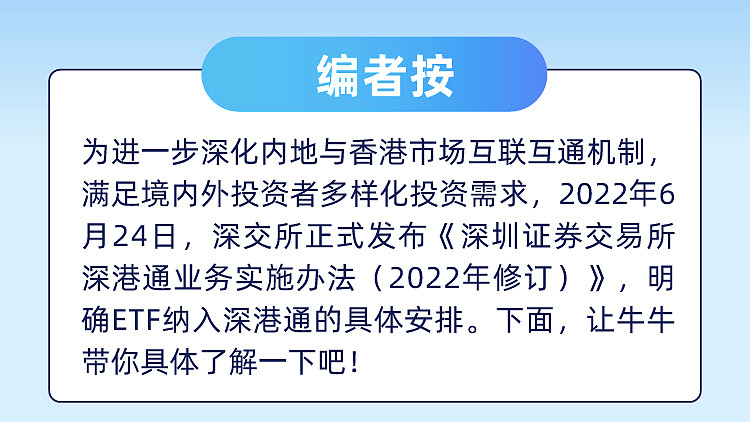 编者按

为进一步深化内地与香港市场互联互通机制，满足境内外投资者多样化投资需求，2022年6月24日，深交所正式发布《深圳证券交易所深港通业务实施办法（2022年修订）》，明确ETF纳入深港通的具体安排。下面，让牛牛带你具体了解一下吧！